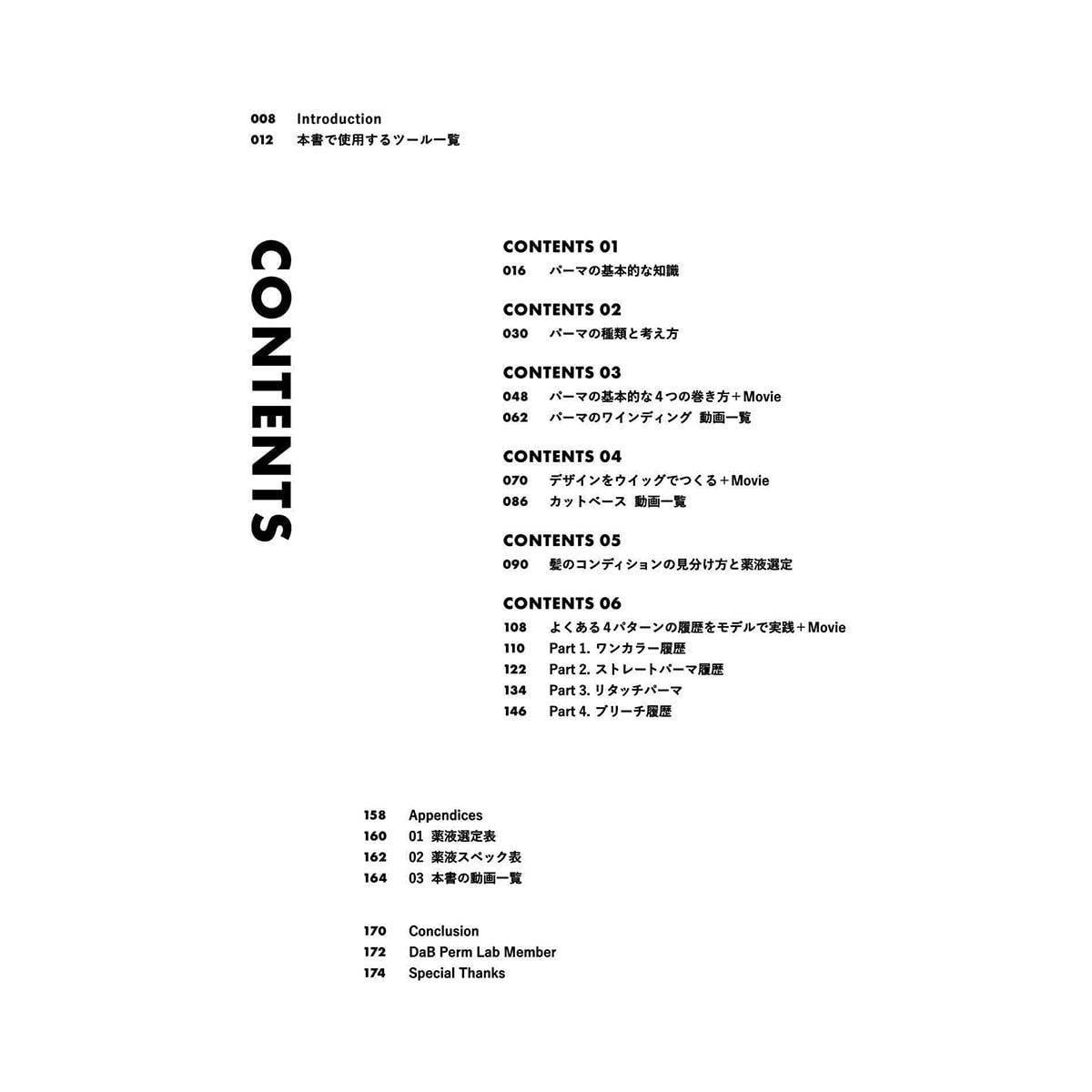 008 Introduction
012 本書で使用するツール一覧

CONTENTS

CONTENTS 01
016 パーマの基本的な知識

CONTENTS 02
030 パーマの種類と考え方

CONTENTS 03
048 パーマの基本的な4つの巻き方＋Movie
062 パーマのワインディング 動画一覧

CONTENTS 04
070 デザインをウイッグでつくる＋Movie
086 カットベース 動画一覧

CONTENTS 05
090 髪のコンディションの見分け方と薬液選定

CONTENTS 06
108 よくある4パターンの履歴をモデルで実践＋Movie
110 Part 1. ワンカラー履歴
122 Part 2. ストレートパーマ履歴
134 Part 3. リタッチパーマ
146 Part 4. ブリーチ履歴

158 Appendices
160 01 薬液選定表
162 02 薬液スペック表
164 03 本書の動画一覧

170 Conclusion
172 DaB Perm Lab Member
174 Special Thanks